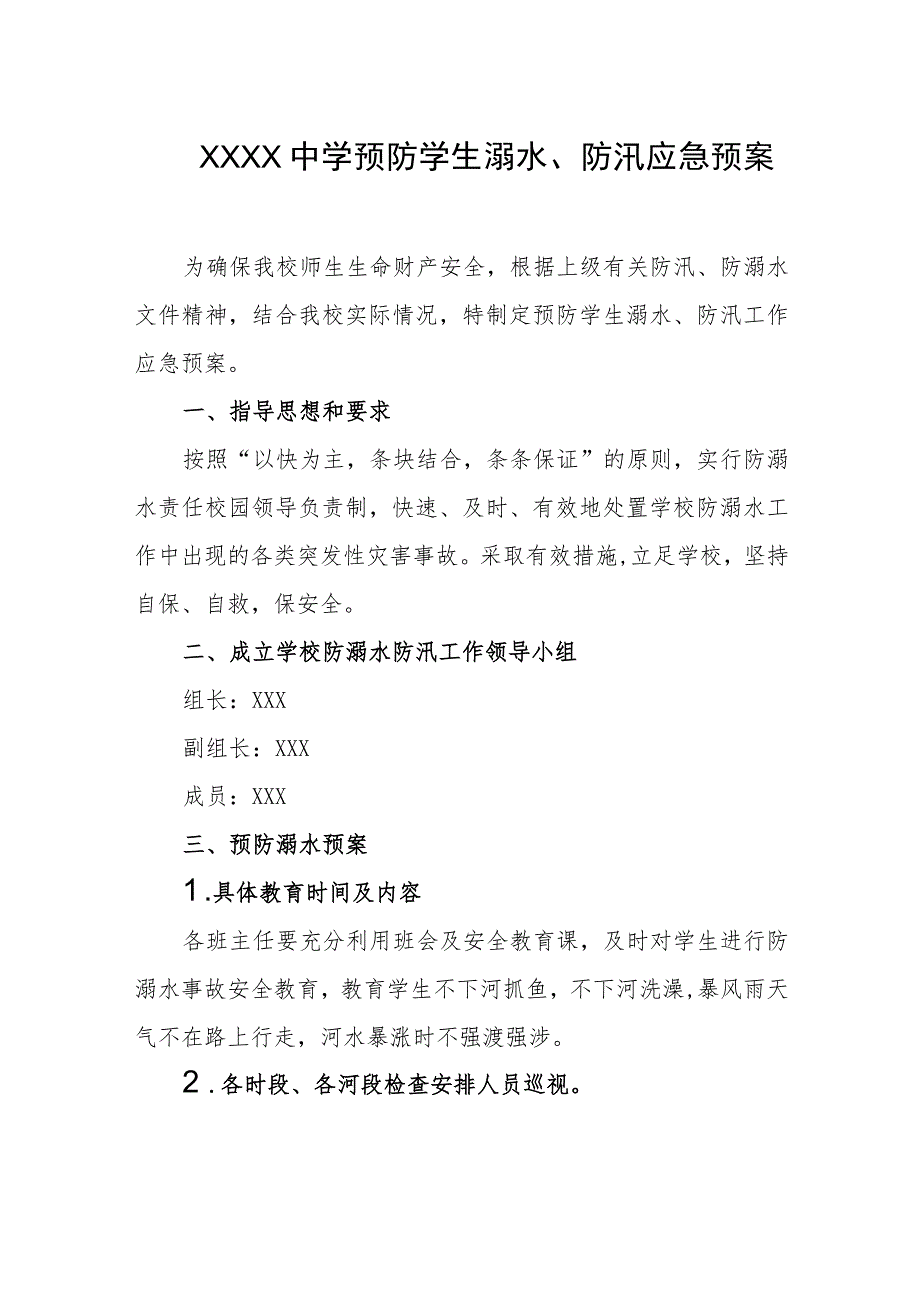 XXXX中学预防学生溺水、防汛应急预案

为确保我校师生生命财产安全，根据上级有关防汛、防溺水文件精神，结合我校实际情况，特制定预防学生溺水、防汛工作应急预案。

一、指导思想和要求

按照“以快为主，条块结合，条条保证”的原则，实行防溺水责任校园领导负责制，快速、及时、有效地处置学校防溺水工作中出现的各类突发性灾害事故。采取有效措施,立足学校，坚持自保、自救，保安全。

二、成立学校防溺水防汛工作领导小组

组长：XXX

副组长：XXX

成员：XXX

三、预防溺水预案

1.具体教育时间及内容

各班主任要充分利用班会及安全教育课，及时对学生进行防溺水事故安全教育，教育学生不下河抓鱼，不下河洗澡,暴风雨天气不在路上行走，河水暴涨时不强渡强涉。

2.各时段、各河段检查安排人员巡视。